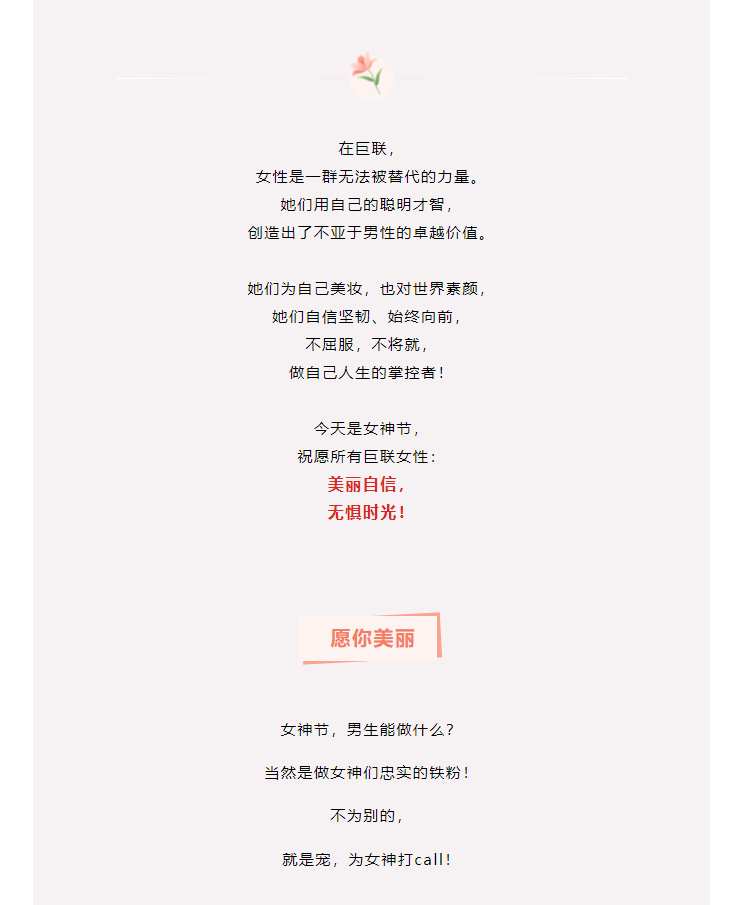 在巨联，
女性是一群无法被替代的力量。
她们用自己的聪明才智，
创造出了不亚于男性的卓越价值。

她们为自己美妆，也对世界素颜，
她们自信坚韧、始终向前，
不屈服，不将就，
做自己人生的掌控者！

今天是女神节，
祝愿所有巨联女性：
美丽自信，
无惧时光！

愿你美丽

女神节，男生能做什么？

当然是做女神们忠实的铁粉！

不为别的，

就是宠，为女神打call！